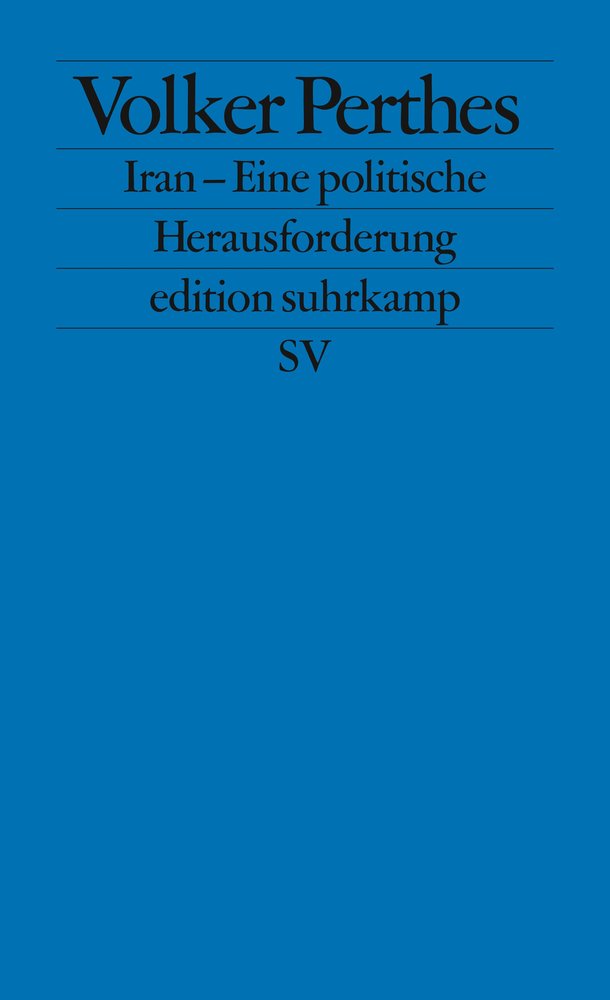 Volker Perthes

Iran – Eine politische Herausforderung

edition suhrkamp

SV